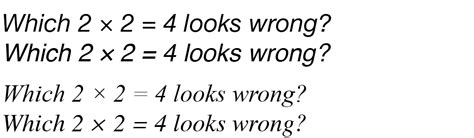 Which $2 \times 2 = 4$ looks wrong?
Which $2 \times 2 = 4$ looks wrong?

Which $2 \times 2 = 4$ looks wrong?
Which $2 \times 2 = 4$ looks wrong?